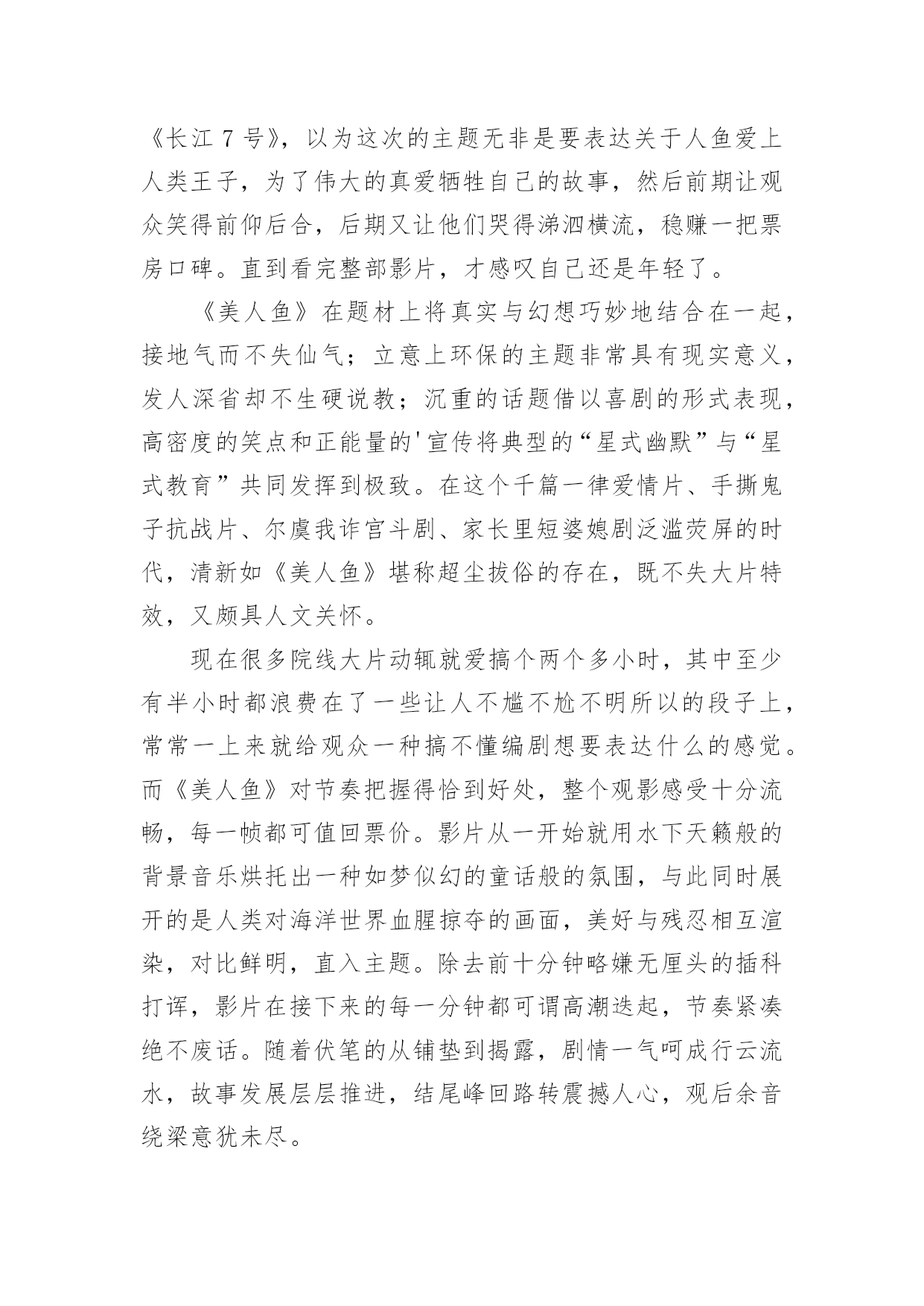 《长江 7 号》，以为这次的主题无非是要表达关于人鱼爱上人类王子，为了伟大的真爱牺牲自己的故事，然后前期让观众笑得前仰后合，后期又让他们哭得涕泗横流，稳赚一把票房口碑。直到看完整部影片，才感叹自己还是年轻了。

《美人鱼》在题材上将真实与幻想巧妙地结合在一起，接地气而不失仙气；立意上环保的主题非常具有现实意义，发人深省却不生硬说教；沉重的话题借以喜剧的形式表现，高密度的笑点和正能量的'宣传将典型的“星式幽默”与“星式教育”共同发挥到极致。在这个千篇一律爱情片、手撕鬼子抗战片、尔虞我诈宫斗剧、家长里短婆媳剧泛滥荧屏的时代，清新如《美人鱼》堪称超尘拔俗的存在，既不失大片特效，又颇具人文关怀。

现在很多院线大片动辄就爱搞个两个多小时，其中至少有半小时都浪费在了一些让人不尴不尬不明所以的段子上，常常一上来就给观众一种搞不懂编剧想要表达什么的感觉。而《美人鱼》对节奏把握得恰到好处，整个观影感受十分流畅，每一帧都可值回票价。影片从一开始就用水下天籁般的背景音乐烘托出一种如梦似幻的童话般的氛围，与此同时展开的是人类对海洋世界血腥掠夺的画面，美好与残忍相互渲染，对比鲜明，直入主题。除去前十分钟略嫌无厘头的插科打诨，影片在接下来的每一分钟都可谓高潮迭起，节奏紧凑绝不废话。随着伏笔的从铺垫到揭露，剧情一气呵成行云流水，故事发展层层推进，结尾峰回路转震撼人心，观后余音绕梁意犹未尽。